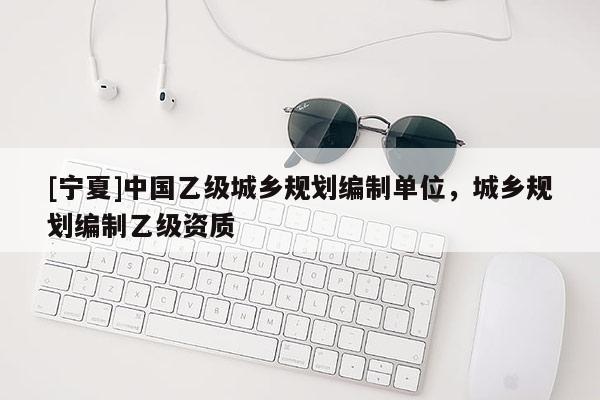 [宁夏]中国乙级城乡规划编制单位，城乡规划编制乙级资质